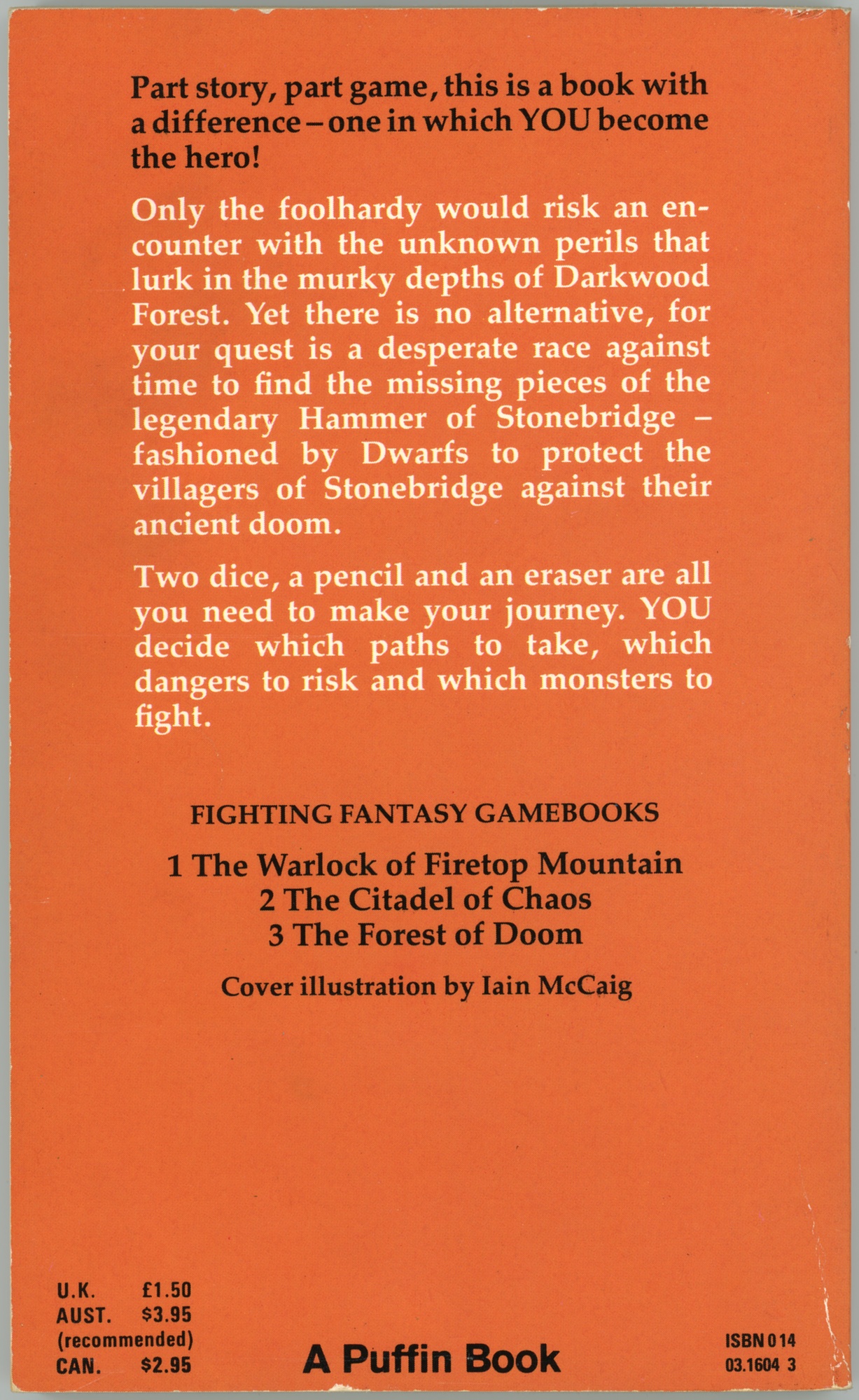 Part story, part game, this is a book with a difference – one in which YOU become the hero!

Only the foolhardy would risk an encounter with the unknown perils that lurk in the murky depths of Darkwood Forest. Yet there is no alternative, for your quest is a desperate race against time to find the missing pieces of the legendary Hammer of Stonebridge – fashioned by Dwarfs to protect the villagers of Stonebridge against their ancient doom.

Two dice, a pencil and an eraser are all you need to make your journey. YOU decide which paths to take, which dangers to risk and which monsters to fight.

FIGHTING FANTASY GAMEBOOKS

1 The Warlock of Firetop Mountain
2 The Citadel of Chaos
3 The Forest of Doom

Cover illustration by Iain McCaig

U.K. £1.50
AUST. $3.95
(recommended)
CAN. $2.95

A Puffin Book

ISBN 0 14
03.1604 3